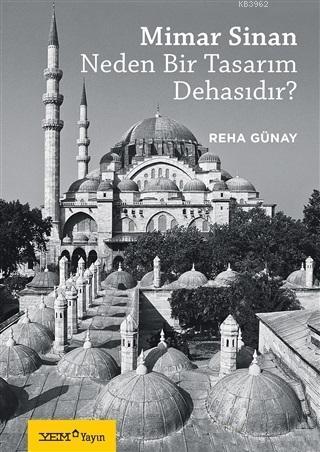 KB3962

Mimar Sinan
Neden Bir Tasarım
Dehasıdır?

REHA GÜNAY

YEM Yayın